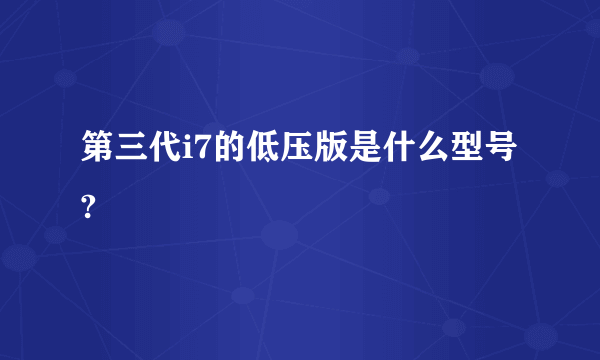 第三代i7的低压版是什么型号?